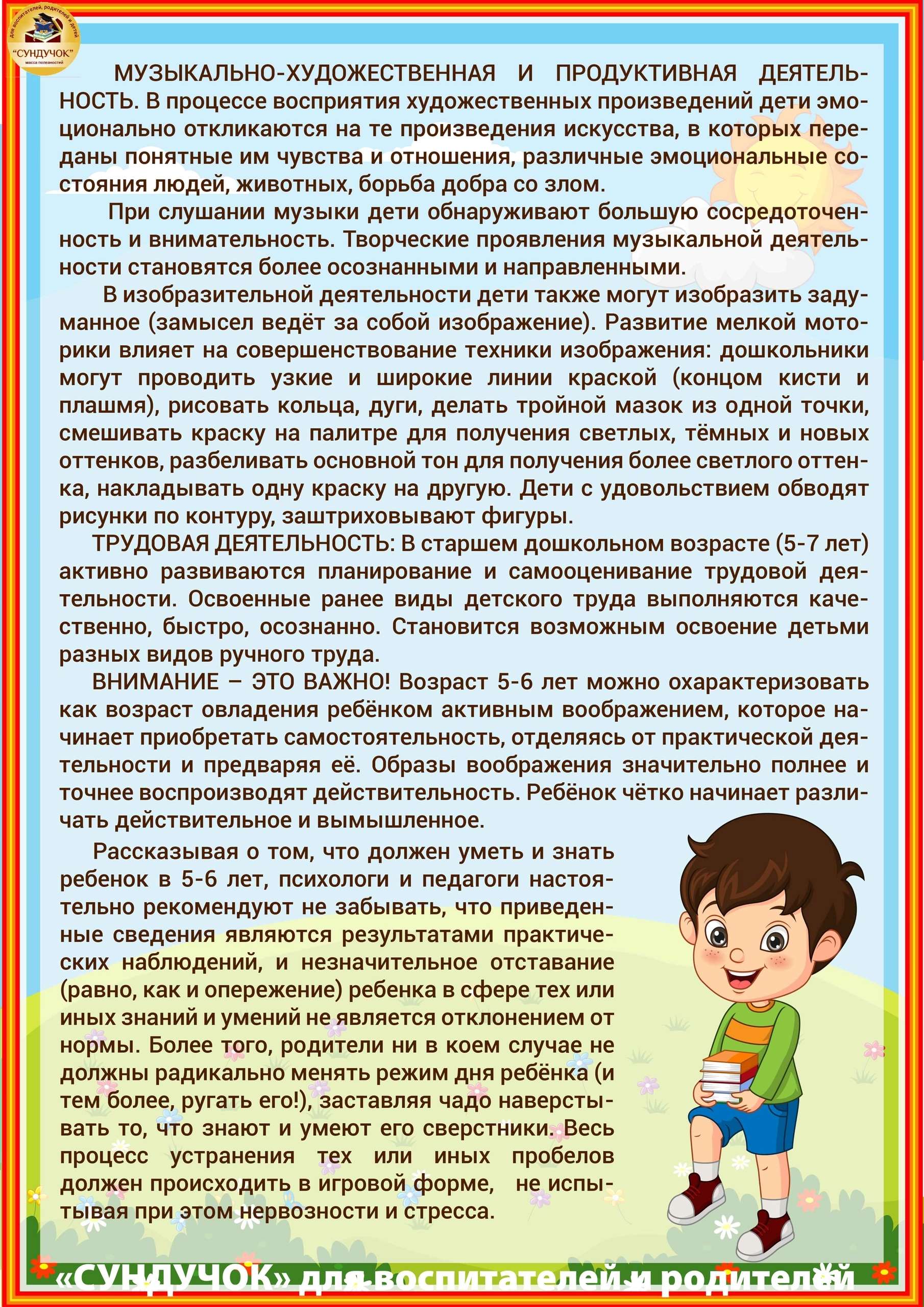 для воспитателей, родителей и детей
"СУНДУЧОК"
масса полезностей

МУЗЫКАЛЬНО-ХУДОЖЕСТВЕННАЯ И ПРОДУКТИВНАЯ ДЕЯТЕЛЬНОСТЬ. В процессе восприятия художественных произведений дети эмоционально откликаются на те произведения искусства, в которых переданы понятные им чувства и отношения, различные эмоциональные состояния людей, животных, борьба добра со злом.

При слушании музыки дети обнаруживают большую сосредоточенность и внимательность. Творческие проявления музыкальной деятельности становятся более осознанными и направленными.

В изобразительной деятельности дети также могут изобразить задуманное (замысел ведёт за собой изображение). Развитие мелкой моторики влияет на совершенствование техники изображения: дошкольники могут проводить узкие и широкие линии краской (концом кисти и плашмя), рисовать кольца, дуги, делать тройной мазок из одной точки, смешивать краску на палитре для получения светлых, тёмных и новых оттенков, разбеливать основной тон для получения более светлого оттенка, накладывать одну краску на другую. Дети с удовольствием обводят рисунки по контуру, заштриховывают фигуры.

ТРУДОВАЯ ДЕЯТЕЛЬНОСТЬ: В старшем дошкольном возрасте (5-7 лет) активно развиваются планирование и самооценивание трудовой деятельности. Освоенные ранее виды детского труда выполняются качественно, быстро, осознанно. Становится возможным освоение детьми разных видов ручного труда.

ВНИМАНИЕ – ЭТО ВАЖНО! Возраст 5-6 лет можно охарактеризовать как возраст овладения ребёнком активным воображением, которое начинает приобретать самостоятельность, отделяясь от практической деятельности и предваряя её. Образы воображения значительно полнее и точнее воспроизводят действительность. Ребёнок чётко начинает различать действительное и вымышленное.

Рассказывая о том, что должен уметь и знать ребенок в 5-6 лет, психологи и педагоги настоятельно рекомендуют не забывать, что приведенные сведения являются результатами практических наблюдений, и незначительное отставание (равно, как и опережение) ребенка в сфере тех или иных знаний и умений не является отклонением от нормы. Более того, родители ни в коем случае не должны радикально менять режим дня ребёнка (и тем более, ругать его!), заставляя чадо наверстывать то, что знают и умеют его сверстники. Весь процесс устранения тех или иных пробелов должен происходить в игровой форме, не испытывая при этом нервозности и стресса.

«СУНДУЧОК» для воспитателей и родителей